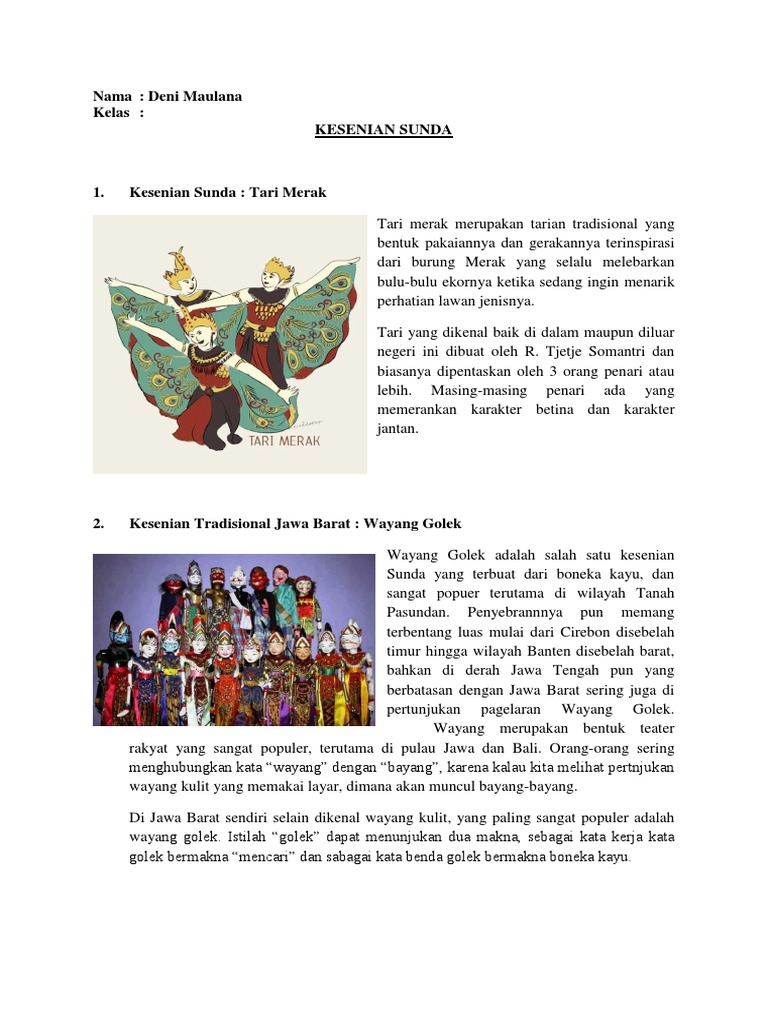 Nama : Deni Maulana
Kelas :

KESENIAN SUNDA

1. Kesenian Sunda : Tari Merak

TARI MERAK

Tari merak merupakan tarian tradisional yang bentuk pakaiannya dan gerakannya terinspirasi dari burung Merak yang selalu melebarkan bulu-bulu ekornya ketika sedang ingin menarik perhatian lawan jenisnya.

Tari yang dikenal baik di dalam maupun diluar negeri ini dibuat oleh R. Tjetje Somantri dan biasanya dipentaskan oleh 3 orang penari atau lebih. Masing-masing penari ada yang memerankan karakter betina dan karakter jantan.

2. Kesenian Tradisional Jawa Barat : Wayang Golek

Wayang Golek adalah salah satu kesenian Sunda yang terbuat dari boneka kayu, dan sangat popuer terutama di wilayah Tanah Pasundan. Penyebrannnya pun memang terbentang luas mulai dari Cirebon disebelah timur hingga wilayah Banten disebelah barat, bahkan di derah Jawa Tengah pun yang berbatasan dengan Jawa Barat sering juga di pertunjukan pagelaran Wayang Golek. Wayang merupakan bentuk teater rakyat yang sangat populer, terutama di pulau Jawa dan Bali. Orang-orang sering menghubungkan kata “wayang” dengan “bayang”, karena kalau kita melihat pertnjukan wayang kulit yang memakai layar, dimana akan muncul bayang-bayang.

Di Jawa Barat sendiri selain dikenal wayang kulit, yang paling sangat populer adalah wayang golek. Istilah “golek” dapat menunjukan dua makna, sebagai kata kerja kata golek bermakna “mencari” dan sabagai kata benda golek bermakna boneka kayu.